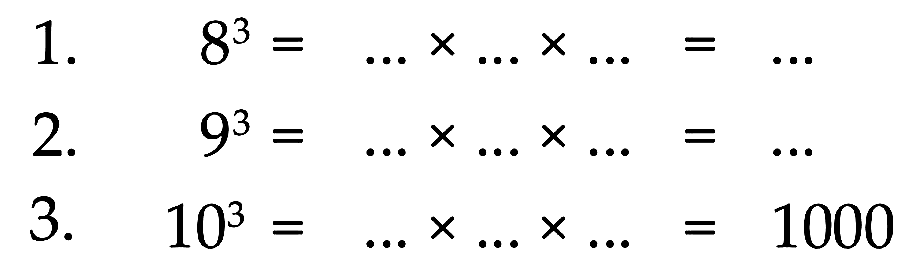 1. $8^3 = \ldots \times \ldots \times \ldots = \ldots$

2. $9^3 = \ldots \times \ldots \times \ldots = \ldots$

3. $10^3 = \ldots \times \ldots \times \ldots = 1000$